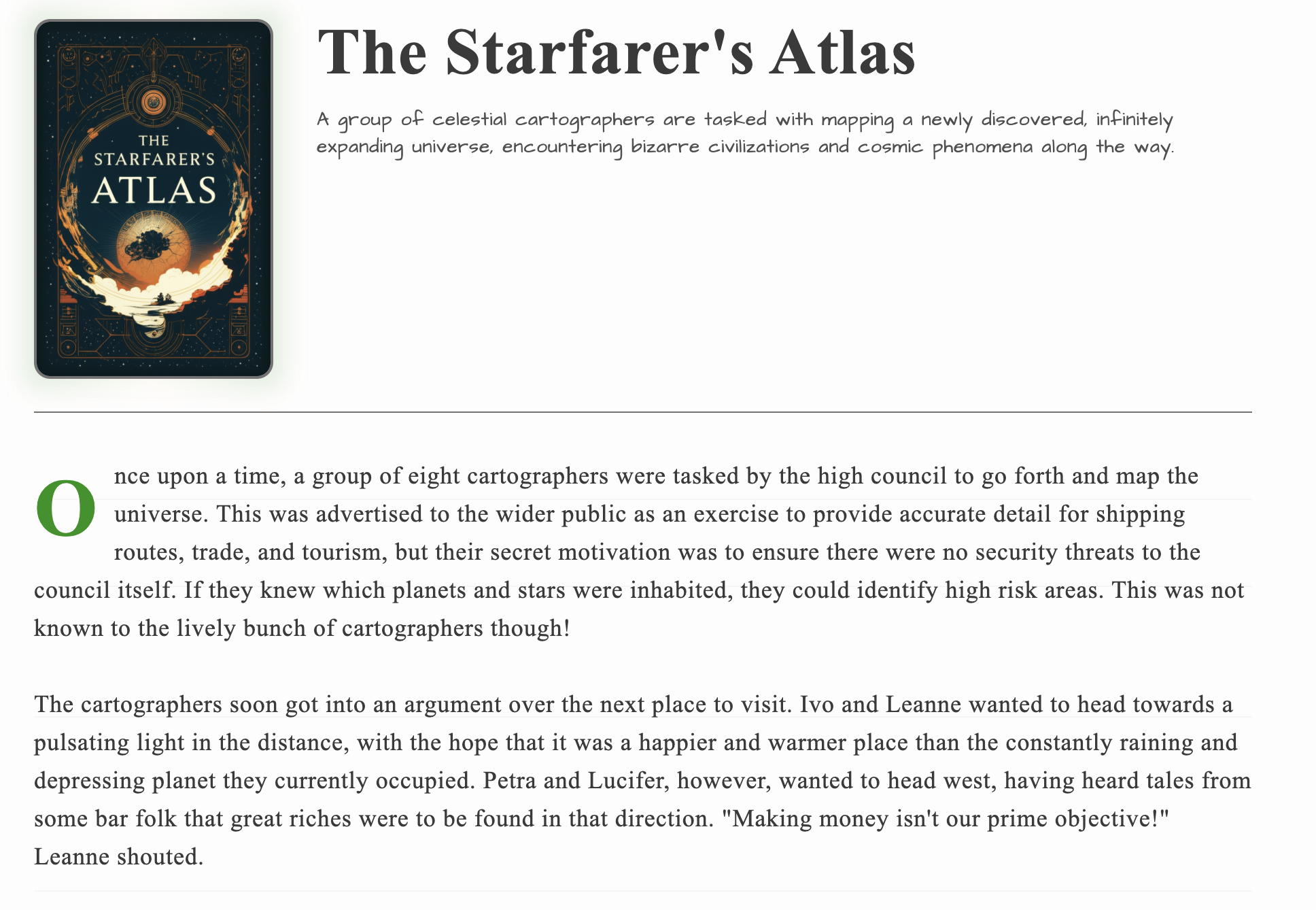 THE STARFARER'S ATLAS

The Starfarer's Atlas

A group of celestial cartographers are tasked with mapping a newly discovered, infinitely expanding universe, encountering bizarre civilizations and cosmic phenomena along the way.

Once upon a time, a group of eight cartographers were tasked by the high council to go forth and map the universe. This was advertised to the wider public as an exercise to provide accurate detail for shipping routes, trade, and tourism, but their secret motivation was to ensure there were no security threats to the council itself. If they knew which planets and stars were inhabited, they could identify high risk areas. This was not known to the lively bunch of cartographers though!

The cartographers soon got into an argument over the next place to visit. Ivo and Leanne wanted to head towards a pulsating light in the distance, with the hope that it was a happier and warmer place than the constantly raining and depressing planet they currently occupied. Petra and Lucifer, however, wanted to head west, having heard tales from some bar folk that great riches were to be found in that direction. "Making money isn't our prime objective!" Leanne shouted.